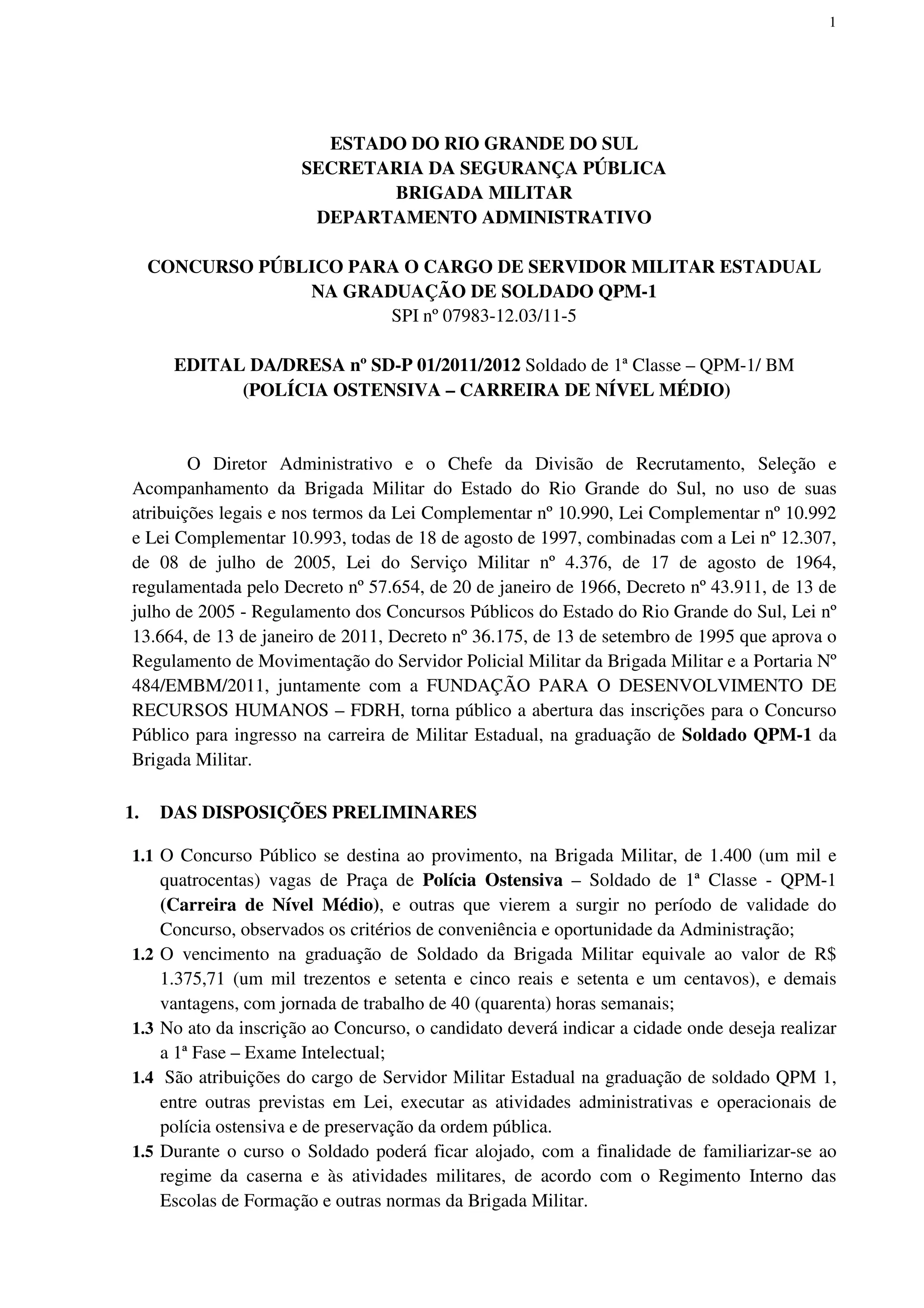 1

ESTADO DO RIO GRANDE DO SUL
SECRETARIA DA SEGURANÇA PÚBLICA
BRIGADA MILITAR
DEPARTAMENTO ADMINISTRATIVO

CONCURSO PÚBLICO PARA O CARGO DE SERVIDOR MILITAR ESTADUAL NA GRADUAÇÃO DE SOLDADO QPM-1
SPI nº 07983-12.03/11-5

EDITAL DA/DRESA nº SD-P 01/2011/2012 Soldado de 1ª Classe – QPM-1/ BM
(POLÍCIA OSTENSIVA – CARREIRA DE NÍVEL MÉDIO)

O Diretor Administrativo e o Chefe da Divisão de Recrutamento, Seleção e Acompanhamento da Brigada Militar do Estado do Rio Grande do Sul, no uso de suas atribuições legais e nos termos da Lei Complementar nº 10.990, Lei Complementar nº 10.992 e Lei Complementar 10.993, todas de 18 de agosto de 1997, combinadas com a Lei nº 12.307, de 08 de julho de 2005, Lei do Serviço Militar nº 4.376, de 17 de agosto de 1964, regulamentada pelo Decreto nº 57.654, de 20 de janeiro de 1966, Decreto nº 43.911, de 13 de julho de 2005 - Regulamento dos Concursos Públicos do Estado do Rio Grande do Sul, Lei nº 13.664, de 13 de janeiro de 2011, Decreto nº 36.175, de 13 de setembro de 1995 que aprova o Regulamento de Movimentação do Servidor Policial Militar da Brigada Militar e a Portaria Nº 484/EMBM/2011, juntamente com a FUNDAÇÃO PARA O DESENVOLVIMENTO DE RECURSOS HUMANOS – FDRH, torna público a abertura das inscrições para o Concurso Público para ingresso na carreira de Militar Estadual, na graduação de Soldado QPM-1 da Brigada Militar.

1. DAS DISPOSIÇÕES PRELIMINARES

1.1 O Concurso Público se destina ao provimento, na Brigada Militar, de 1.400 (um mil e quatrocentas) vagas de Praça de Polícia Ostensiva – Soldado de 1ª Classe - QPM-1 (Carreira de Nível Médio), e outras que vierem a surgir no período de validade do Concurso, observados os critérios de conveniência e oportunidade da Administração;
1.2 O vencimento na graduação de Soldado da Brigada Militar equivale ao valor de R$ 1.375,71 (um mil trezentos e setenta e cinco reais e setenta e um centavos), e demais vantagens, com jornada de trabalho de 40 (quarenta) horas semanais;
1.3 No ato da inscrição ao Concurso, o candidato deverá indicar a cidade onde deseja realizar a 1ª Fase – Exame Intelectual;
1.4 São atribuições do cargo de Servidor Militar Estadual na graduação de soldado QPM 1, entre outras previstas em Lei, executar as atividades administrativas e operacionais de polícia ostensiva e de preservação da ordem pública.
1.5 Durante o curso o Soldado poderá ficar alojado, com a finalidade de familiarizar-se ao regime da caserna e às atividades militares, de acordo com o Regimento Interno das Escolas de Formação e outras normas da Brigada Militar.